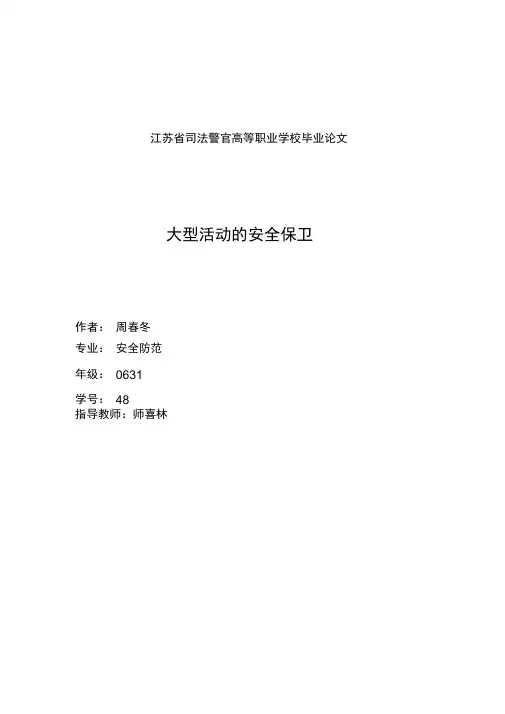 江苏省司法警官高等职业学校毕业论文

大型活动的安全保卫

作者： 周春冬
专业： 安全防范
年级： 0631
学号： 48
指导教师：师喜林